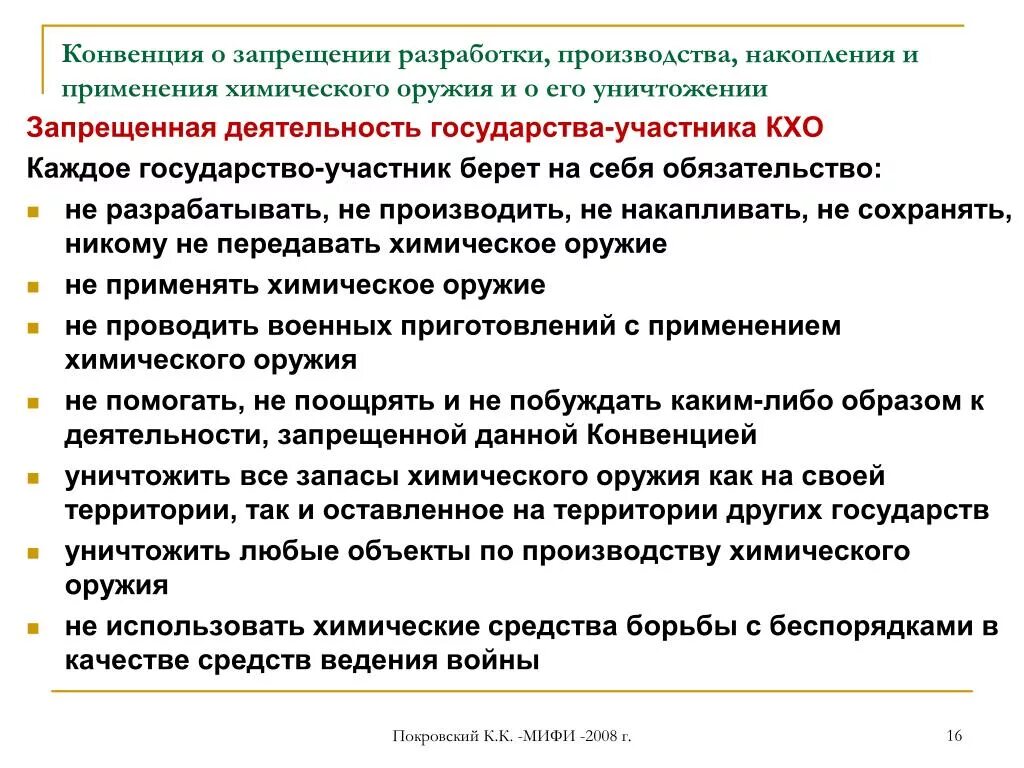 Конвенция о запрещении разработки, производства, накопления и применения химического оружия и о его уничтожении

Запрещенная деятельность государства-участника КХО

Каждое государство-участник берет на себя обязательство:

- не разрабатывать, не производить, не накапливать, не сохранять, никому не передавать химическое оружие
- не применять химическое оружие
- не проводить военных приготовлений с применением химического оружия
- не помогать, не поощрять и не побуждать каким-либо образом к деятельности, запрещенной данной Конвенцией
- уничтожить все запасы химического оружия как на своей территории, так и оставленное на территории других государств
- уничтожить любые объекты по производству химического оружия
- не использовать химические средства борьбы с беспорядками в качестве средств ведения войны

Покровский К.К. -МИФИ -2008 г.

16